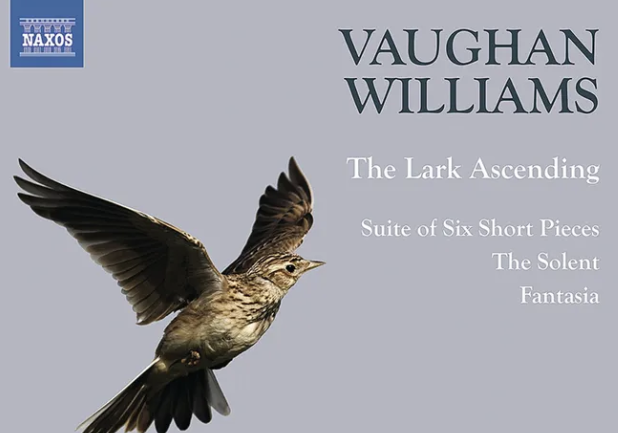 NAXOS

VAUGHAN WILLIAMS

The Lark Ascending

Suite of Six Short Pieces
The Solent
Fantasia